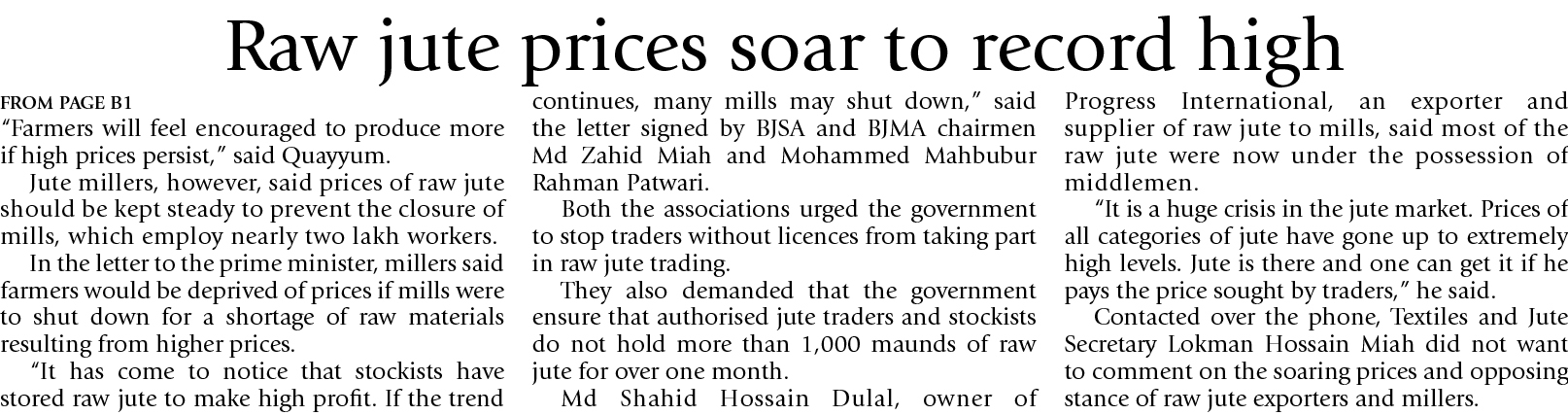 Raw jute prices soar to record high

FROM PAGE B1

"Farmers will feel encouraged to produce more if high prices persist," said Quayyum.

Jute millers, however, said prices of raw jute should be kept steady to prevent the closure of mills, which employ nearly two lakh workers.

In the letter to the prime minister, millers said farmers would be deprived of prices if mills were to shut down for a shortage of raw materials resulting from higher prices.

"It has come to notice that stockists have stored raw jute to make high profit. If the trend continues, many mills may shut down," said the letter signed by BJSA and BJMA chairmen Md Zahid Miah and Mohammed Mahbubur Rahman Patwari.

Both the associations urged the government to stop traders without licences from taking part in raw jute trading.

They also demanded that the government ensure that authorised jute traders and stockists do not hold more than 1,000 maunds of raw jute for over one month.

Md Shahid Hossain Dulal, owner of Progress International, an exporter and supplier of raw jute to mills, said most of the raw jute were now under the possession of middlemen.

"It is a huge crisis in the jute market. Prices of all categories of jute have gone up to extremely high levels. Jute is there and one can get it if he pays the price sought by traders," he said.

Contacted over the phone, Textiles and Jute Secretary Lokman Hossain Miah did not want to comment on the soaring prices and opposing stance of raw jute exporters and millers.